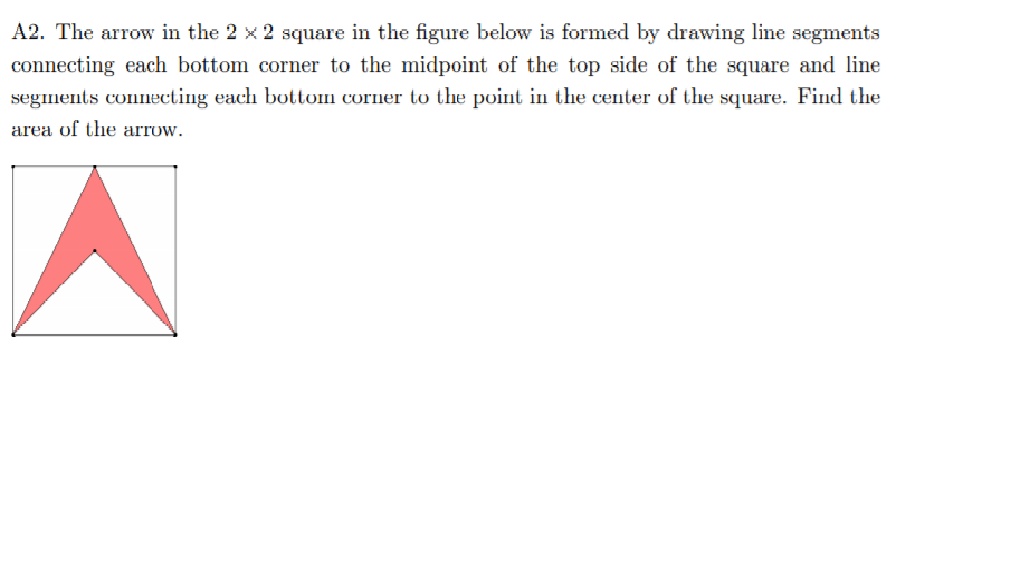 A2. The arrow in the $2 \times 2$ square in the figure below is formed by drawing line segments connecting each bottom corner to the midpoint of the top side of the square and line segments connecting each bottom corner to the point in the center of the square. Find the area of the arrow.